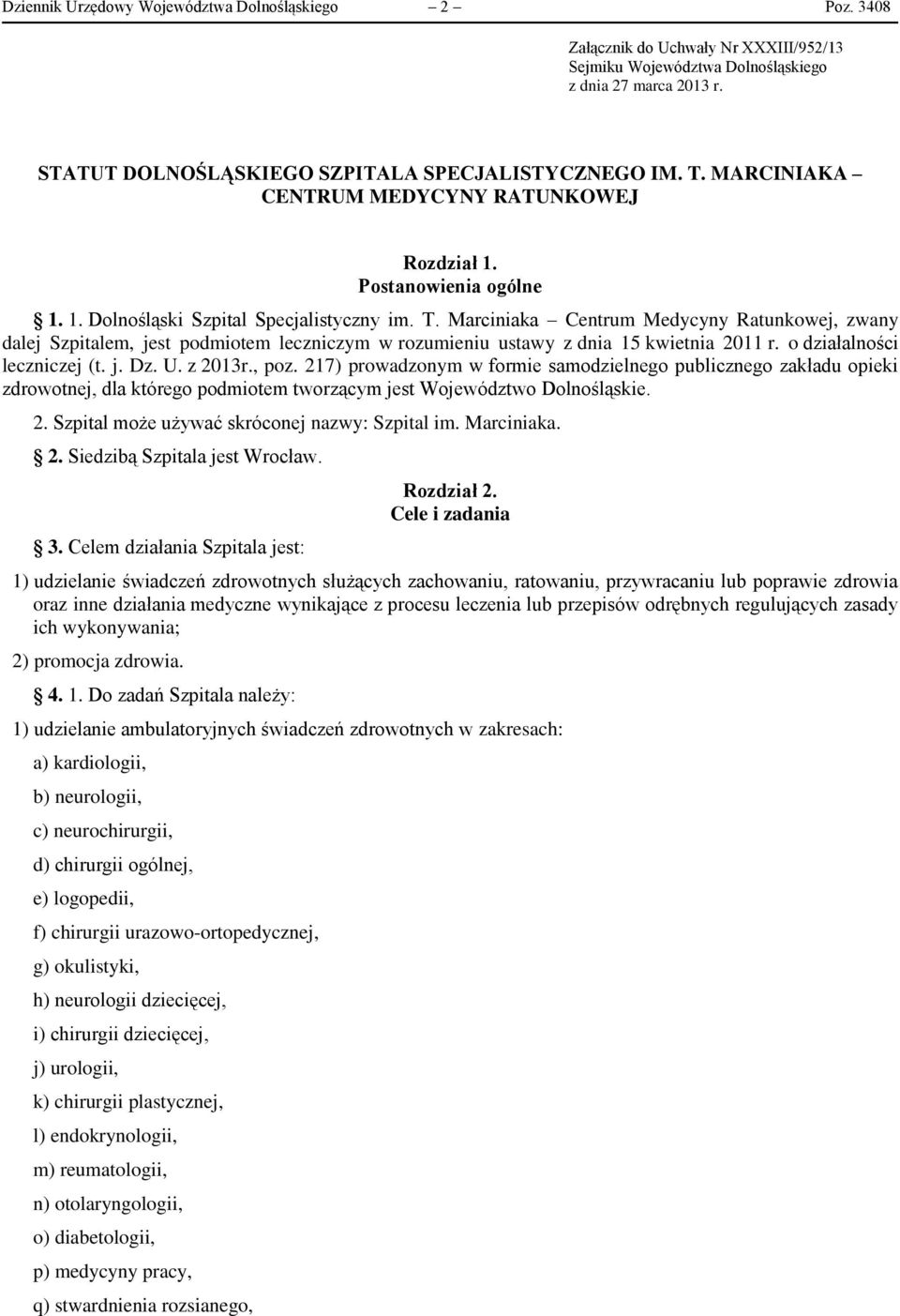 Dziennik Urzędowy Województwa Dolnośląskiego – 2 – Poz. 3408

Załącznik do Uchwały Nr XXXIII/952/13
Sejmiku Województwa Dolnośląskiego
z dnia 27 marca 2013 r.

STATUT DOLNOŚLĄSKIEGO SZPITALA SPECJALISTYCZNEGO IM. T. MARCINIAKA – CENTRUM MEDYCYNY RATUNKOWEJ

Rozdział 1.
Postanowienia ogólne

§ 1. 1. Dolnośląski Szpital Specjalistyczny im. T. Marciniaka – Centrum Medycyny Ratunkowej, zwany dalej Szpitalem, jest podmiotem leczniczym w rozumieniu ustawy z dnia 15 kwietnia 2011 r. o działalności leczniczej (t. j. Dz. U. z 2013r., poz. 217) prowadzonym w formie samodzielnego publicznego zakładu opieki zdrowotnej, dla którego podmiotem tworzącym jest Województwo Dolnośląskie.

2. Szpital może używać skróconej nazwy: Szpital im. Marciniaka.

§ 2. Siedzibą Szpitala jest Wrocław.

Rozdział 2.
Cele i zadania

§ 3. Celem działania Szpitala jest:

1) udzielanie świadczeń zdrowotnych służących zachowaniu, ratowaniu, przywracaniu lub poprawie zdrowia oraz inne działania medyczne wynikające z procesu leczenia lub przepisów odrębnych regulujących zasady ich wykonywania;

2) promocja zdrowia.

§ 4. 1. Do zadań Szpitala należy:

1) udzielanie ambulatoryjnych świadczeń zdrowotnych w zakresach:

a) kardiologii,

b) neurologii,

c) neurochirurgii,

d) chirurgii ogólnej,

e) logopedii,

f) chirurgii urazowo-ortopedycznej,

g) okulistyki,

h) neurologii dziecięcej,

i) chirurgii dziecięcej,

j) urologii,

k) chirurgii plastycznej,

l) endokrynologii,

m) reumatologii,

n) otolaryngologii,

o) diabetologii,

p) medycyny pracy,

q) stwardnienia rozsianego,